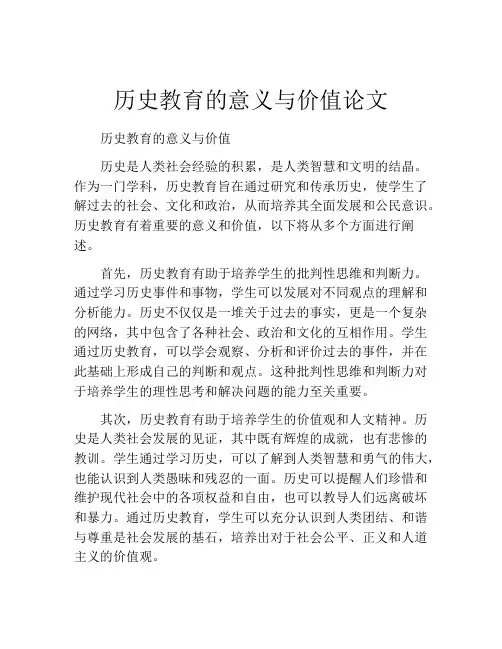 历史教育的意义与价值论文

历史教育的意义与价值

历史是人类社会经验的积累，是人类智慧和文明的结晶。作为一门学科，历史教育旨在通过研究和传承历史，使学生了解过去的社会、文化和政治，从而培养其全面发展和公民意识。历史教育有着重要的意义和价值，以下将从多个方面进行阐述。

首先，历史教育有助于培养学生的批判性思维和判断力。通过学习历史事件和事物，学生可以发展对不同观点的理解和分析能力。历史不仅仅是一堆关于过去的事实，更是一个复杂的网络，其中包含了各种社会、政治和文化的互相作用。学生通过历史教育，可以学会观察、分析和评价过去的事件，并在此基础上形成自己的判断和观点。这种批判性思维和判断力对于培养学生的理性思考和解决问题的能力至关重要。

其次，历史教育有助于培养学生的价值观和人文精神。历史是人类社会发展的见证，其中既有辉煌的成就，也有悲惨的教训。学生通过学习历史，可以了解到人类智慧和勇气的伟大，也能认识到人类愚昧和残忍的一面。历史可以提醒人们珍惜和维护现代社会中的各项权益和自由，也可以教导人们远离破坏和暴力。通过历史教育，学生可以充分认识到人类团结、和谐与尊重是社会发展的基石，培养出对于社会公平、正义和人道主义的价值观。